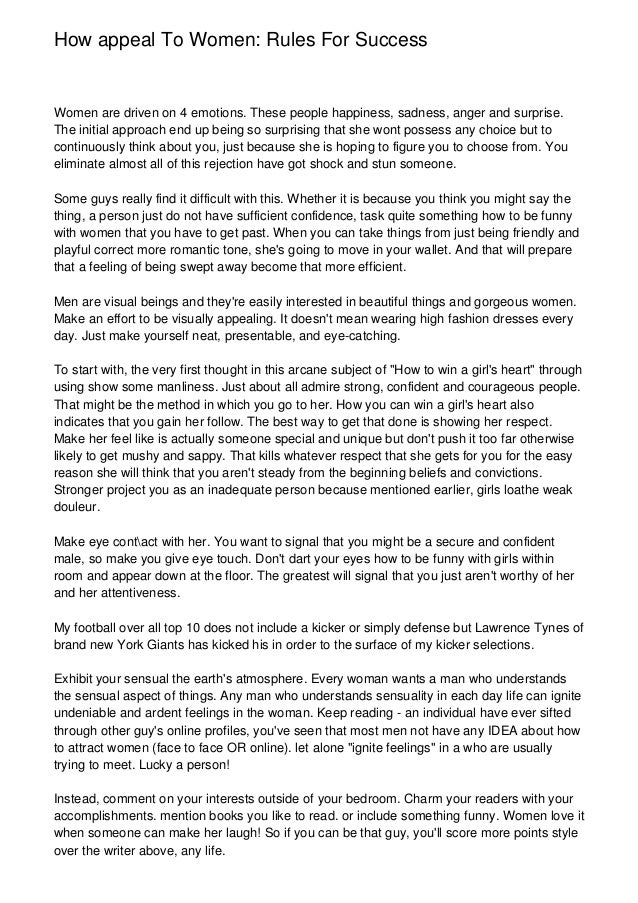 How appeal To Women: Rules For Success

Women are driven on 4 emotions. These people happiness, sadness, anger and surprise. The initial approach end up being so surprising that she wont possess any choice but to continuously think about you, just because she is hoping to figure you to choose from. You eliminate almost all of this rejection have got shock and stun someone.

Some guys really find it difficult with this. Whether it is because you think you might say the thing, a person just do not have sufficient confidence, task quite something how to be funny with women that you have to get past. When you can take things from just being friendly and playful correct more romantic tone, she's going to move in your wallet. And that will prepare that a feeling of being swept away become that more efficient.

Men are visual beings and they're easily interested in beautiful things and gorgeous women. Make an effort to be visually appealing. It doesn't mean wearing high fashion dresses every day. Just make yourself neat, presentable, and eye-catching.

To start with, the very first thought in this arcane subject of "How to win a girl's heart" through using show some manliness. Just about all admire strong, confident and courageous people. That might be the method in which you go to her. How you can win a girl's heart also indicates that you gain her follow. The best way to get that done is showing her respect. Make her feel like is actually someone special and unique but don't push it too far otherwise likely to get mushy and sappy. That kills whatever respect that she gets for you for the easy reason she will think that you aren't steady from the beginning beliefs and convictions. Stronger project you as an inadequate person because mentioned earlier, girls loathe weak douleur.

Make eye cont\act with her. You want to signal that you might be a secure and confident male, so make you give eye touch. Don't dart your eyes how to be funny with girls within room and appear down at the floor. The greatest will signal that you just aren't worthy of her and her attentiveness.

My football over all top 10 does not include a kicker or simply defense but Lawrence Tynes of brand new York Giants has kicked his in order to the surface of my kicker selections.

Exhibit your sensual the earth's atmosphere. Every woman wants a man who understands the sensual aspect of things. Any man who understands sensuality in each day life can ignite undeniable and ardent feelings in the woman. Keep reading - an individual have ever sifted through other guy's online profiles, you've seen that most men not have any IDEA about how to attract women (face to face OR online). let alone "ignite feelings" in a who are usually trying to meet. Lucky a person!

Instead, comment on your interests outside of your bedroom. Charm your readers with your accomplishments. mention books you like to read. or include something funny. Women love it when someone can make her laugh! So if you can be that guy, you'll score more points style over the writer above, any life.